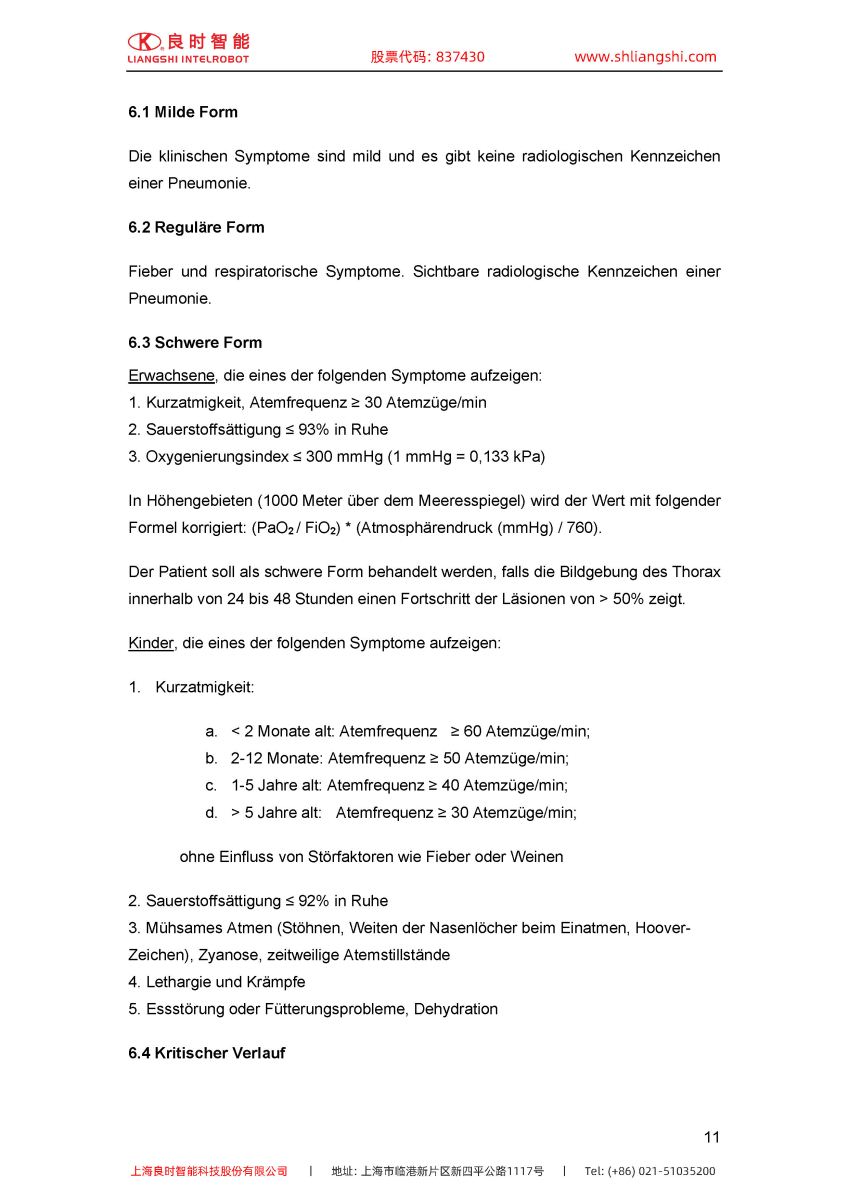 良时智能
LIANGSHI INTELROBOT
股票代码: 837430
www.shliangshi.com

6.1 Milde Form

Die klinischen Symptome sind mild und es gibt keine radiologischen Kennzeichen einer Pneumonie.

6.2 Reguläre Form

Fieber und respiratorische Symptome. Sichtbare radiologische Kennzeichen einer Pneumonie.

6.3 Schwere Form

Erwachsene, die eines der folgenden Symptome aufzeigen:
1. Kurzatmigkeit, Atemfrequenz ≥ 30 Atemzüge/min
2. Sauerstoffsättigung ≤ 93% in Ruhe
3. Oxygenierungsindex ≤ 300 mmHg (1 mmHg = 0,133 kPa)

In Höhengebieten (1000 Meter über dem Meeresspiegel) wird der Wert mit folgender Formel korrigiert: ($PaO_2$ / $FiO_2$) * (Atmosphärendruck (mmHg) / 760).

Der Patient soll als schwere Form behandelt werden, falls die Bildgebung des Thorax innerhalb von 24 bis 48 Stunden einen Fortschritt der Läsionen von > 50% zeigt.

Kinder, die eines der folgenden Symptome aufzeigen:

1. Kurzatmigkeit:

a. < 2 Monate alt: Atemfrequenz ≥ 60 Atemzüge/min;
b. 2-12 Monate: Atemfrequenz ≥ 50 Atemzüge/min;
c. 1-5 Jahre alt: Atemfrequenz ≥ 40 Atemzüge/min;
d. > 5 Jahre alt: Atemfrequenz ≥ 30 Atemzüge/min;

ohne Einfluss von Störfaktoren wie Fieber oder Weinen

2. Sauerstoffsättigung ≤ 92% in Ruhe
3. Mühsames Atmen (Stöhnen, Weiten der Nasenlöcher beim Einatmen, Hoover-Zeichen), Zyanose, zeitweilige Atemstillstände
4. Lethargie und Krämpfe
5. Essstörung oder Fütterungsprobleme, Dehydration

6.4 Kritischer Verlauf

11

上海良时智能科技股份有限公司 | 地址: 上海市临港新片区新四平公路1117号 | Tel: (+86) 021-51035200